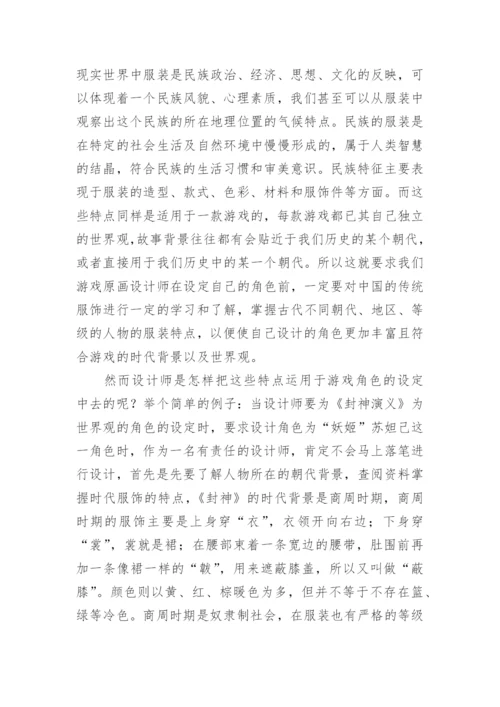 现实世界中服装是民族政治、经济、思想、文化的反映，可以体现着一个民族风貌、心理素质，我们甚至可以从服装中观察出这个民族的所在地理位置的气候特点。民族的服装是在特定的社会生活及自然环境中慢慢形成的，属于人类智慧的结晶，符合民族的生活习惯和审美意识。民族特征主要表现于服装的造型、款式、色彩、材料和服饰件等方面。而这些特点同样是适用于一款游戏的，每款游戏都已其自己独立的世界观，故事背景往往都有会贴近于我们历史的某个朝代，或者直接用于我们历史中的某一个朝代。所以这就要求我们游戏原画设计师在设定自己的角色前，一定要对中国的传统服饰进行一定的学习和了解，掌握古代不同朝代、地区、等级的人物的服装特点，以便使自己设计的角色更加丰富且符合游戏的时代背景以及世界观。

然而设计师是怎样把这些特点运用于游戏角色的设定中去的呢？举个简单的例子：当设计师要为《封神演义》为世界观的角色的设定时，要求设计角色为“妖姬”苏妲己这一角色时，作为一名有责任的设计师，肯定不会马上落笔进行设计，首先是先要了解人物所在的朝代背景，查阅资料掌握时代服饰的特点，《封神》的时代背景是商周时期，商周时期的服饰主要是上身穿“衣”，衣领开向右边；下身穿“裳”，裳就是裙；在腰部束着一条宽边的腰带，肚围前再加一条像裙一样的“韨”，用来遮蔽膝盖，所以又叫做“蔽膝”。颜色则以黄、红、棕暖色为多，但并不等于不存在篮、绿等冷色。商周时期是奴隶制社会，在服装也有严格的等级